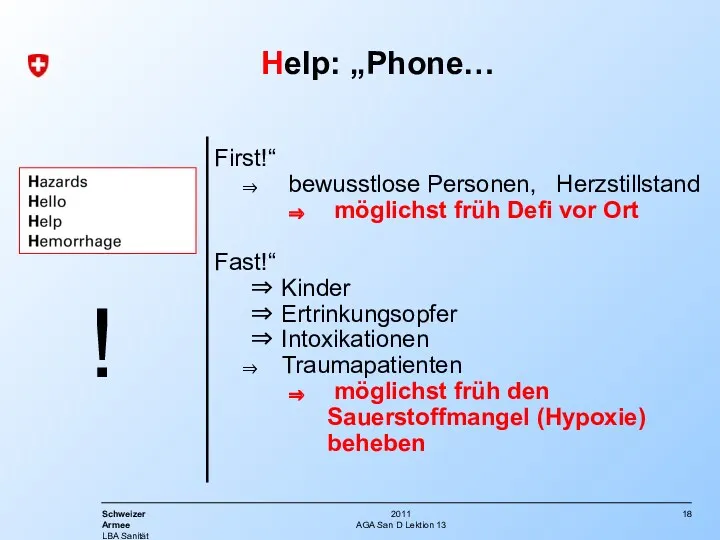 Help: „Phone…

Hazards
Hello
Help
Hemorrhage

!

First!“
⇒ bewusstlose Personen, Herzstillstand
⇒ möglichst früh Defi vor Ort

Fast!“
⇒ Kinder
⇒ Ertrinkungsopfer
⇒ Intoxikationen
⇒ Traumapatienten
⇒ möglichst früh den Sauerstoffmangel (Hypoxie) beheben

Schweizer Armee LBA Sanität

2011
AGA San D Lektion 13

18